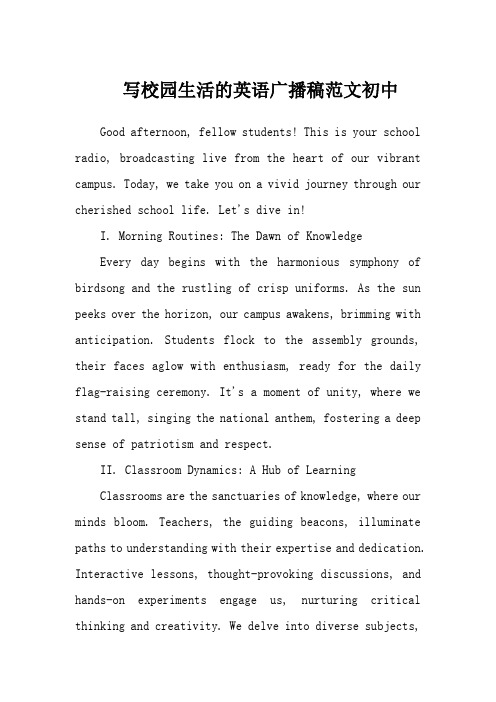 写校园生活的英语广播稿范文初中

Good afternoon, fellow students! This is your school radio, broadcasting live from the heart of our vibrant campus. Today, we take you on a vivid journey through our cherished school life. Let's dive in!

I. Morning Routines: The Dawn of Knowledge

Every day begins with the harmonious symphony of birdsong and the rustling of crisp uniforms. As the sun peeks over the horizon, our campus awakens, brimming with anticipation. Students flock to the assembly grounds, their faces aglow with enthusiasm, ready for the daily flag-raising ceremony. It's a moment of unity, where we stand tall, singing the national anthem, fostering a deep sense of patriotism and respect.

II. Classroom Dynamics: A Hub of Learning

Classrooms are the sanctuaries of knowledge, where our minds bloom. Teachers, the guiding beacons, illuminate paths to understanding with their expertise and dedication. Interactive lessons, thought-provoking discussions, and hands-on experiments engage us, nurturing critical thinking and creativity. We delve into diverse subjects,